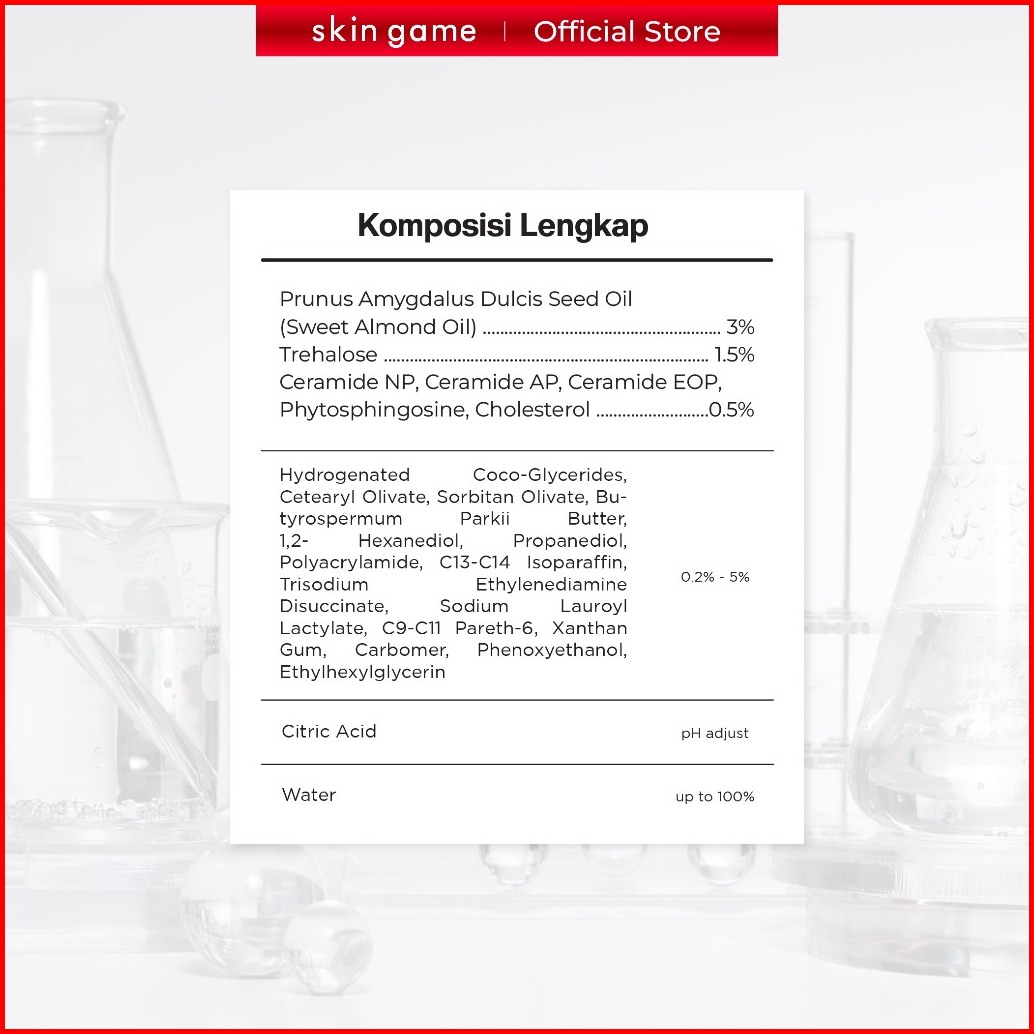 skin game | Official Store

Komposisi Lengkap

Prunus Amygdalus Dulcis Seed Oil
(Sweet Almond Oil) 3%
Trehalose 1.5%
Ceramide NP, Ceramide AP, Ceramide EOP,
Phytosphingosine, Cholesterol 0.5%

Hydrogenated Coco-Glycerides, Cetearyl Olivate, Sorbitan Olivate, Butyrospermum Parkii Butter, 1,2- Hexanediol, Propanediol, Polyacrylamide, C13-C14 Isoparaffin, Trisodium Ethylenediamine Disuccinate, Sodium Lauroyl Lactylate, C9-C11 Pareth-6, Xanthan Gum, Carbomer, Phenoxyethanol, Ethylhexylglycerin
0.2% - 5%

Citric Acid
pH adjust

Water
up to 100%